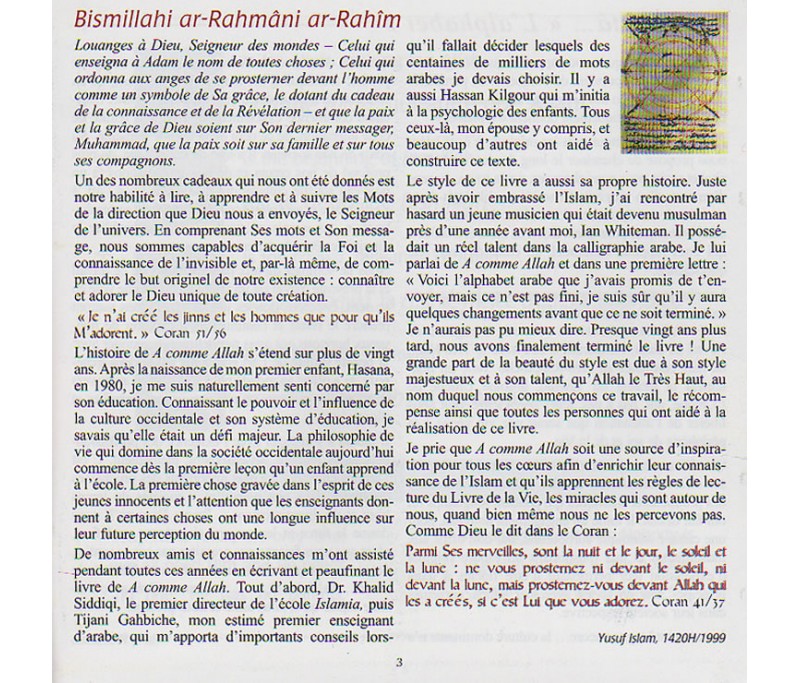 Bismillahi ar-Rahmâni ar-Rahîm

Louanges à Dieu, Seigneur des mondes – Celui qui enseigna à Adam le nom de toutes choses ; Celui qui ordonna aux anges de se prosterner devant l'homme comme un symbole de Sa grâce, le dotant du cadeau de la connaissance et de la Révélation – et que la paix et la grâce de Dieu soient sur Son dernier messager, Muhammad, que la paix soit sur sa famille et sur tous ses compagnons.

Un des nombreux cadeaux qui nous ont été donnés est notre habilité à lire, à apprendre et à suivre les Mots de la direction que Dieu nous a envoyés, le Seigneur de l'univers. En comprenant Ses mots et Son message, nous sommes capables d'acquérir la Foi et la connaissance de l'invisible et, par-là même, de comprendre le but originel de notre existence : connaître et adorer le Dieu unique de toute création.

« Je n'ai créé les jinns et les hommes que pour qu'ils M'adorent. » Coran 51/56

L'histoire de A comme Allah s'étend sur plus de vingt ans. Après la naissance de mon premier enfant, Hasana, en 1980, je me suis naturellement senti concerné par son éducation. Connaissant le pouvoir et l'influence de la culture occidentale et son système d'éducation, je savais qu'elle était un défi majeur. La philosophie de vie qui domine dans la société occidentale aujourd'hui commence dès la première leçon qu'un enfant apprend à l'école. La première chose gravée dans l'esprit de ces jeunes innocents et l'attention que les enseignants donnent à certaines choses ont une longue influence sur leur future perception du monde.

De nombreux amis et connaissances m'ont assisté pendant toutes ces années en écrivant et peaufinant le livre de A comme Allah. Tout d'abord, Dr. Khalid Siddiqi, le premier directeur de l'école Islamia, puis Tijani Gahbiche, mon estimé premier enseignant d'arabe, qui m'apporta d'importants conseils lorsqu'il fallait décider lesquels des centaines de milliers de mots arabes je devais choisir. Il y a aussi Hassan Kilgour qui m'initia à la psychologie des enfants. Tous ceux-là, mon épouse y compris, et beaucoup d'autres ont aidé à construire ce texte.

Le style de ce livre a aussi sa propre histoire. Juste après avoir embrassé l'Islam, j'ai rencontré par hasard un jeune musicien qui était devenu musulman près d'une année avant moi, Ian Whiteman. Il possédait un réel talent dans la calligraphie arabe. Je lui parlai de A comme Allah et dans une première lettre : « Voici l'alphabet arabe que j'avais promis de t'envoyer, mais ce n'est pas fini, je suis sûr qu'il y aura quelques changements avant que ce ne soit terminé. » Je n'aurais pas pu mieux dire. Presque vingt ans plus tard, nous avons finalement terminé le livre ! Une grande part de la beauté du style est due à son style majestueux et à son talent, qu'Allah le Très Haut, au nom duquel nous commençons ce travail, le récompense ainsi que toutes les personnes qui ont aidé à la réalisation de ce livre.

Je prie que A comme Allah soit une source d'inspiration pour tous les cœurs afin d'enrichir leur connaissance de l'Islam et qu'ils apprennent les règles de lecture du Livre de la Vie, les miracles qui sont autour de nous, quand bien même nous ne les percevons pas. Comme Dieu le dit dans le Coran :

Parmi Ses merveilles, sont la nuit et le jour, le soleil et la lune : ne vous prosternez ni devant le soleil, ni devant la lune, mais prosternez-vous devant Allah qui les a créés, si c'est Lui que vous adorez. Coran 41/37

Yusuf Islam, 1420H/1999

3